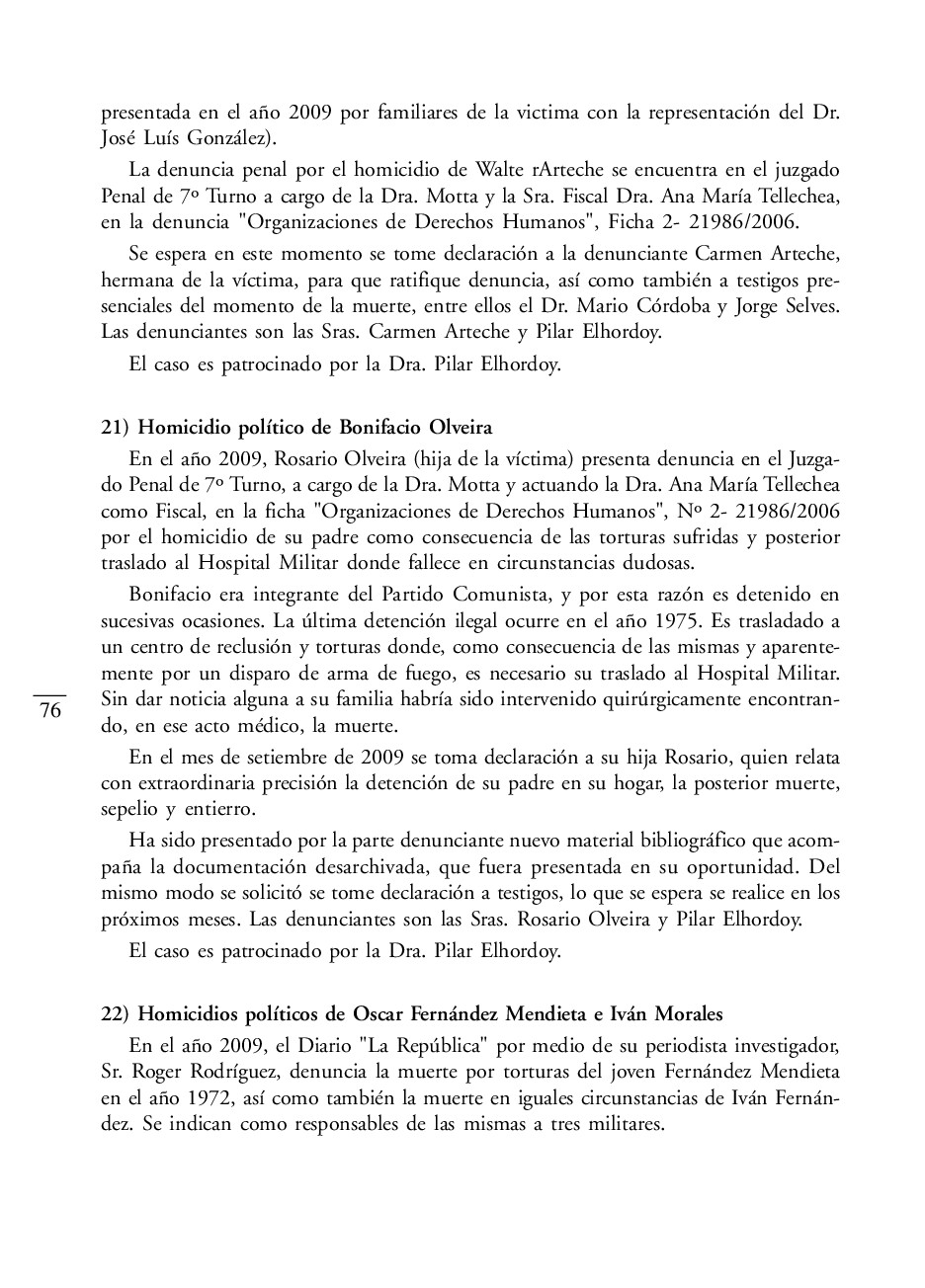 presentada en el año 2009 por familiares de la victima con la representación del Dr. José Luís González).

La denuncia penal por el homicidio de Walte rArteche se encuentra en el juzgado Penal de 7º Turno a cargo de la Dra. Motta y la Sra. Fiscal Dra. Ana María Tellechea, en la denuncia "Organizaciones de Derechos Humanos", Ficha 2- 21986/2006.

Se espera en este momento se tome declaración a la denunciante Carmen Arteche, hermana de la víctima, para que ratifique denuncia, así como también a testigos presenciales del momento de la muerte, entre ellos el Dr. Mario Córdoba y Jorge Selves. Las denunciantes son las Sras. Carmen Arteche y Pilar Elhordoy.

El caso es patrocinado por la Dra. Pilar Elhordoy.

21) Homicidio político de Bonifacio Olveira

En el año 2009, Rosario Olveira (hija de la víctima) presenta denuncia en el Juzgado Penal de 7º Turno, a cargo de la Dra. Motta y actuando la Dra. Ana María Tellechea como Fiscal, en la ficha "Organizaciones de Derechos Humanos", Nº 2- 21986/2006 por el homicidio de su padre como consecuencia de las torturas sufridas y posterior traslado al Hospital Militar donde fallece en circunstancias dudosas.

Bonifacio era integrante del Partido Comunista, y por esta razón es detenido en sucesivas ocasiones. La última detención ilegal ocurre en el año 1975. Es trasladado a un centro de reclusión y torturas donde, como consecuencia de las mismas y aparentemente por un disparo de arma de fuego, es necesario su traslado al Hospital Militar. Sin dar noticia alguna a su familia habría sido intervenido quirúrgicamente encontrando, en ese acto médico, la muerte.

76

En el mes de setiembre de 2009 se toma declaración a su hija Rosario, quien relata con extraordinaria precisión la detención de su padre en su hogar, la posterior muerte, sepelio y entierro.

Ha sido presentado por la parte denunciante nuevo material bibliográfico que acompaña la documentación desarchivada, que fuera presentada en su oportunidad. Del mismo modo se solicitó se tome declaración a testigos, lo que se espera se realice en los próximos meses. Las denunciantes son las Sras. Rosario Olveira y Pilar Elhordoy.

El caso es patrocinado por la Dra. Pilar Elhordoy.

22) Homicidios políticos de Oscar Fernández Mendieta e Iván Morales

En el año 2009, el Diario "La República" por medio de su periodista investigador, Sr. Roger Rodríguez, denuncia la muerte por torturas del joven Fernández Mendieta en el año 1972, así como también la muerte en iguales circunstancias de Iván Fernández. Se indican como responsables de las mismas a tres militares.